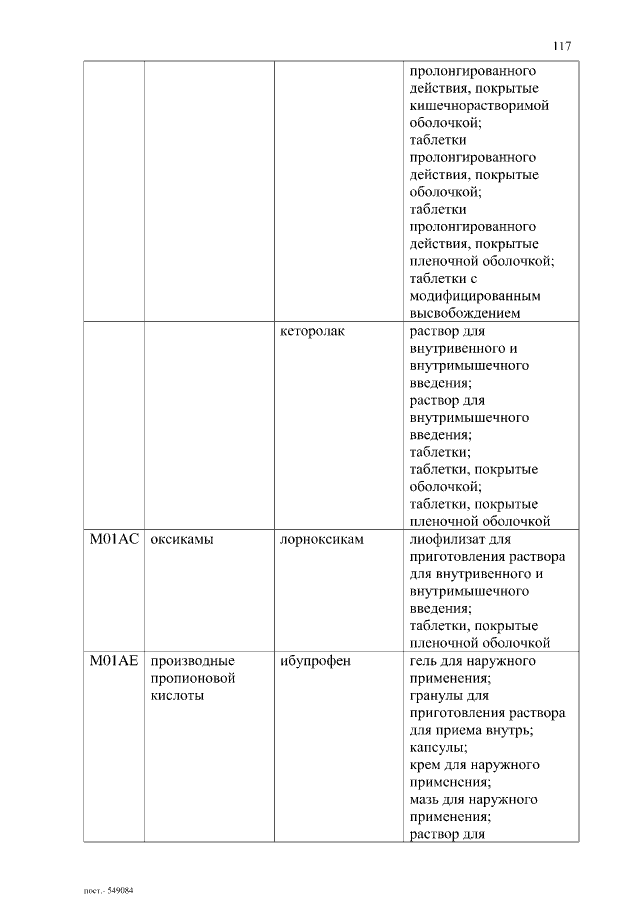 117

| | | | |
|---|---|---|---|
| | | | пролонгированного действия, покрытые кишечнорастворимой оболочкой; таблетки пролонгированного действия, покрытые оболочкой; таблетки пролонгированного действия, покрытые пленочной оболочкой; таблетки с модифицированным высвобождением |
| | | кеторолак | раствор для внутривенного и внутримышечного введения; раствор для внутримышечного введения; таблетки; таблетки, покрытые оболочкой; таблетки, покрытые пленочной оболочкой |
| M01AC | оксикамы | лорноксикам | лиофилизат для приготовления раствора для внутривенного и внутримышечного введения; таблетки, покрытые пленочной оболочкой |
| M01AE | производные пропионовой кислоты | ибупрофен | гель для наружного применения; гранулы для приготовления раствора для приема внутрь; капсулы; крем для наружного применения; мазь для наружного применения; раствор для |

пост.- 549084